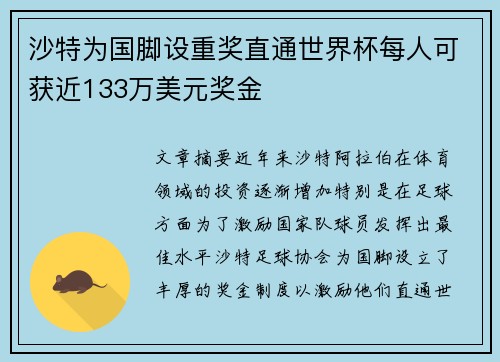 沙特为国脚设重奖直通世界杯每人可获近133万美元奖金

文章摘要近年来沙特阿拉伯在体育领域的投资逐渐增加特别是在足球方面为了激励国家队球员发挥出最佳水平沙特足球协会为国脚设立了丰厚的奖金制度以激励他们直通世